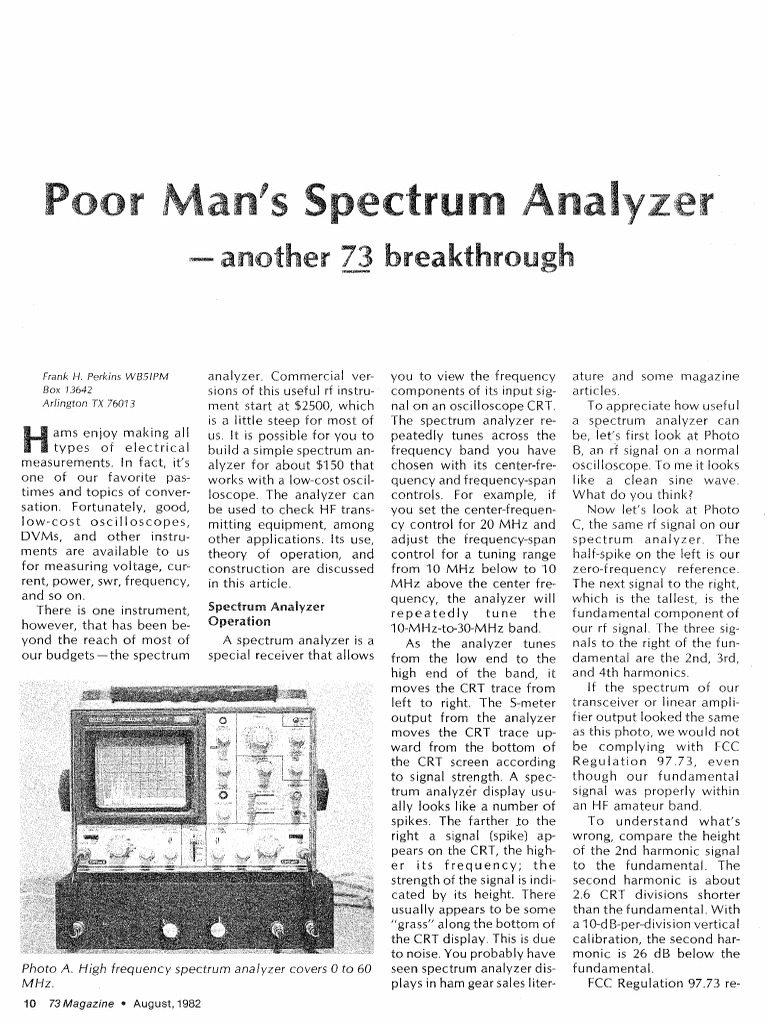 Poor Man's Spectrum Analyzer

— another 73 breakthrough

Frank H. Perkins WB5IPM
Box 13642
Arlington TX 76013

Hams enjoy making all types of electrical measurements. In fact, it's one of our favorite pastimes and topics of conversation. Fortunately, good, low-cost oscilloscopes, DVMs, and other instruments are available to us for measuring voltage, current, power, swr, frequency, and so on.

There is one instrument, however, that has been beyond the reach of most of our budgets—the spectrum analyzer. Commercial versions of this useful rf instrument start at $2500, which is a little steep for most of us. It is possible for you to build a simple spectrum analyzer for about $150 that works with a low-cost oscilloscope. The analyzer can be used to check HF transmitting equipment, among other applications. Its use, theory of operation, and construction are discussed in this article.

Spectrum Analyzer Operation

A spectrum analyzer is a special receiver that allows you to view the frequency components of its input signal on an oscilloscope CRT. The spectrum analyzer repeatedly tunes across the frequency band you have chosen with its center-frequency and frequency-span controls. For example, if you set the center-frequency control for 20 MHz and adjust the frequency-span control for a tuning range from 10 MHz below to 10 MHz above the center frequency, the analyzer will repeatedly tune the 10-MHz-to-30-MHz band.

As the analyzer tunes from the low end to the high end of the band, it moves the CRT trace from left to right. The S-meter output from the analyzer moves the CRT trace upward from the bottom of the CRT screen according to signal strength. A spectrum analyzer display usually looks like a number of spikes. The farther to the right a signal (spike) appears on the CRT, the higher its frequency; the strength of the signal is indicated by its height. There usually appears to be some "grass" along the bottom of the CRT display. This is due to noise. You probably have seen spectrum analyzer displays in ham gear sales literature and some magazine articles.

To appreciate how useful a spectrum analyzer can be, let's first look at Photo B, an rf signal on a normal oscilloscope. To me it looks like a clean sine wave. What do you think?

Now let's look at Photo C, the same rf signal on our spectrum analyzer. The half-spike on the left is our zero-frequency reference. The next signal to the right, which is the tallest, is the fundamental component of our rf signal. The three signals to the right of the fundamental are the 2nd, 3rd, and 4th harmonics.

If the spectrum of our transceiver or linear amplifier output looked the same as this photo, we would not be complying with FCC Regulation 97.73, even though our fundamental signal was properly within an HF amateur band.

To understand what's wrong, compare the height of the 2nd harmonic signal to the fundamental. The second harmonic is about 2.6 CRT divisions shorter than the fundamental. With a 10-dB-per-division vertical calibration, the second harmonic is 26 dB below the fundamental.

FCC Regulation 97.73 re-

Photo A. High frequency spectrum analyzer covers 0 to 60 MHz.

10 73 Magazine • August, 1982